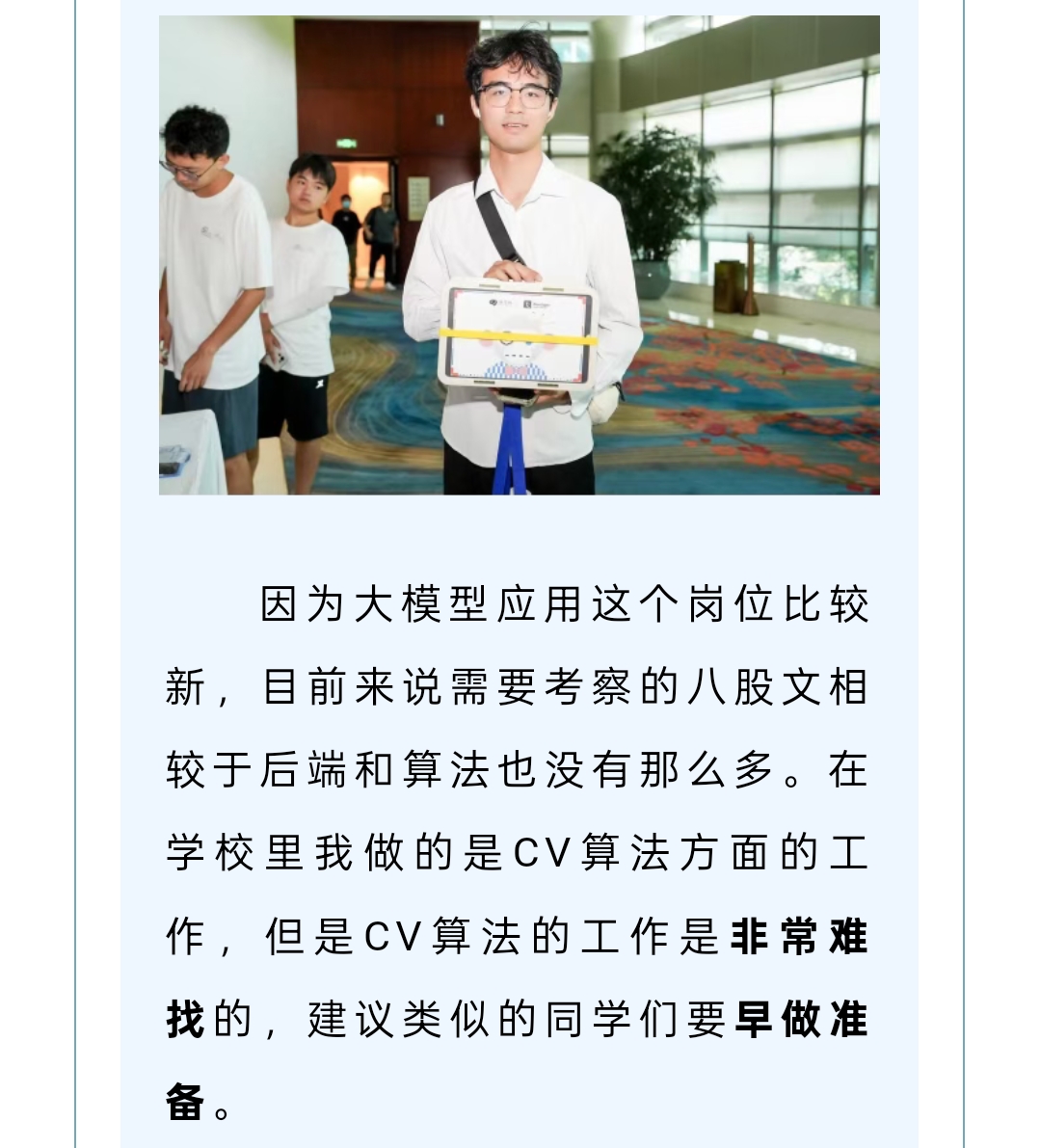 因为大模型应用这个岗位比较新，目前来说需要考察的八股文相较于后端和算法也没有那么多。在学校里我做的是CV算法方面的工作，但是CV算法的工作是非常难找的，建议类似的同学们要早做准备。